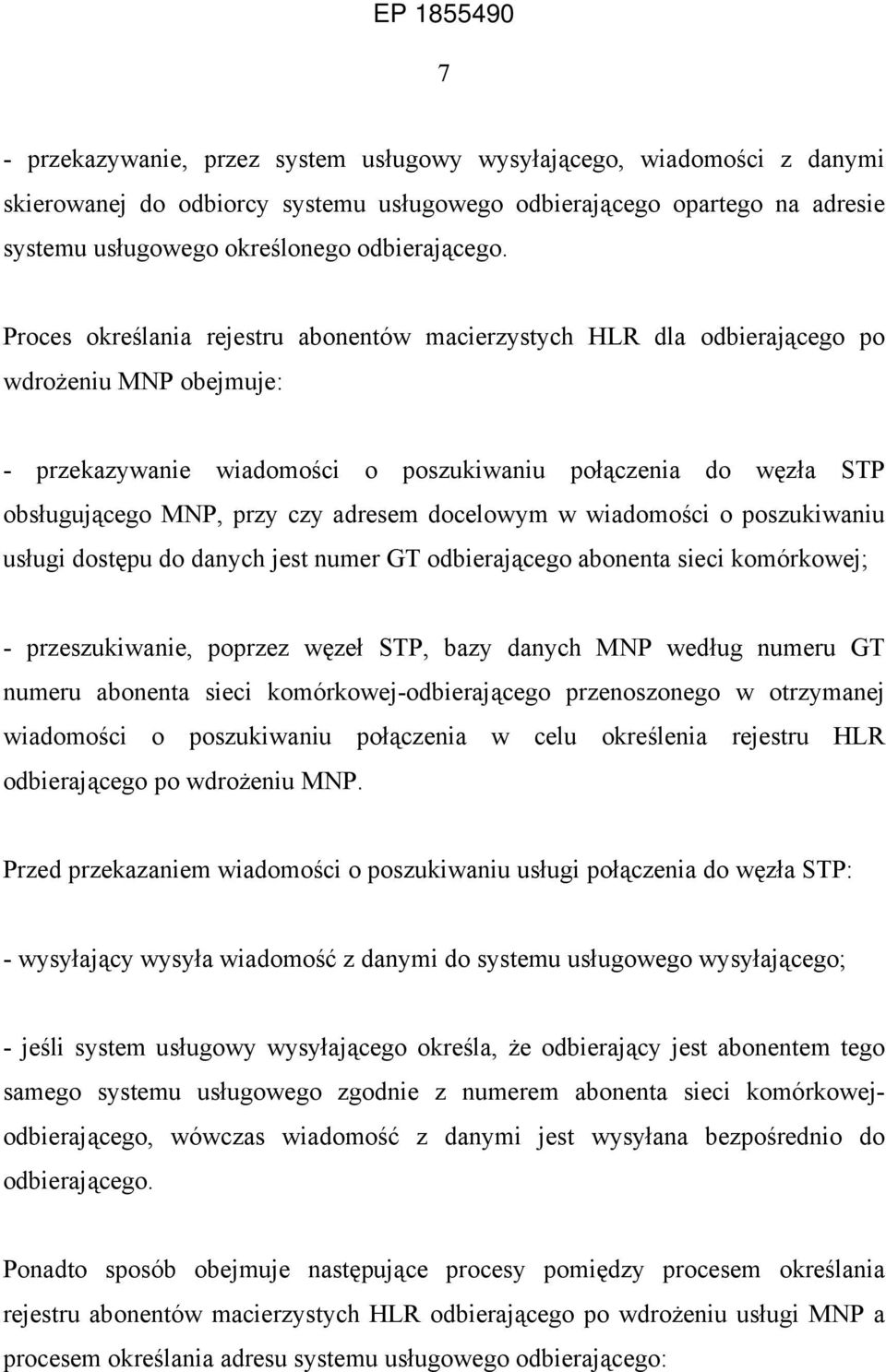 EP 1855490

7

- przekazywanie, przez system usługowy wysyłającego, wiadomości z danymi skierowanej do odbiorcy systemu usługowego odbierającego opartego na adresie systemu usługowego określonego odbierającego.

Proces określania rejestru abonentów macierzystych HLR dla odbierającego po wdrożeniu MNP obejmuje:

- przekazywanie wiadomości o poszukiwaniu połączenia do węzła STP obsługującego MNP, przy czy adresem docelowym w wiadomości o poszukiwaniu usługi dostępu do danych jest numer GT odbierającego abonenta sieci komórkowej;

- przeszukiwanie, poprzez węzeł STP, bazy danych MNP według numeru GT numeru abonenta sieci komórkowej-odbierającego przenoszonego w otrzymanej wiadomości o poszukiwaniu połączenia w celu określenia rejestru HLR odbierającego po wdrożeniu MNP.

Przed przekazaniem wiadomości o poszukiwaniu usługi połączenia do węzła STP:

- wysyłający wysyła wiadomość z danymi do systemu usługowego wysyłającego;

- jeśli system usługowy wysyłającego określa, że odbierający jest abonentem tego samego systemu usługowego zgodnie z numerem abonenta sieci komórkowej-odbierającego, wówczas wiadomość z danymi jest wysyłana bezpośrednio do odbierającego.

Ponadto sposób obejmuje następujące procesy pomiędzy procesem określania rejestru abonentów macierzystych HLR odbierającego po wdrożeniu usługi MNP a procesem określania adresu systemu usługowego odbierającego: